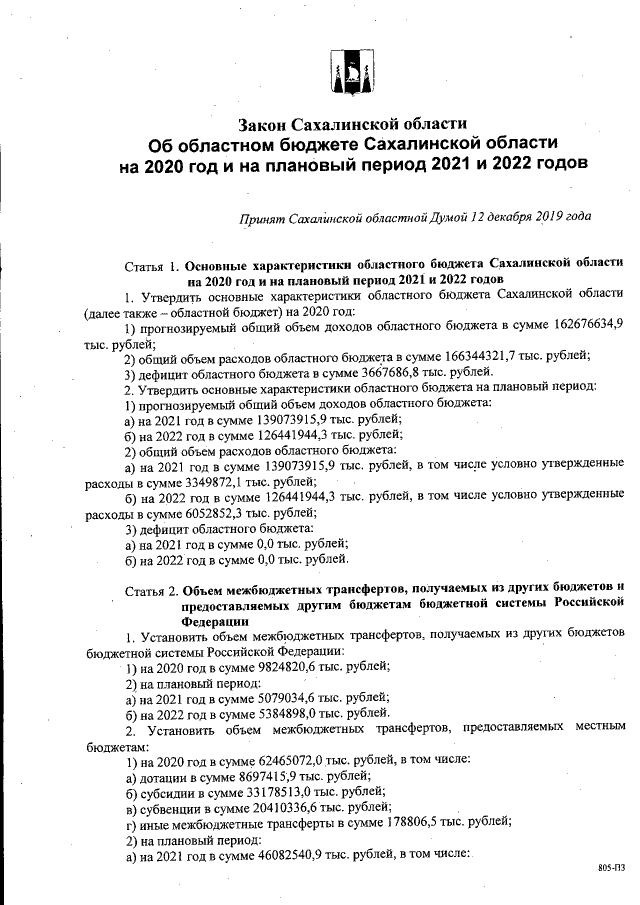 Закон Сахалинской области
Об областном бюджете Сахалинской области
на 2020 год и на плановый период 2021 и 2022 годов

Принят Сахалинской областной Думой 12 декабря 2019 года

Статья 1. Основные характеристики областного бюджета Сахалинской области на 2020 год и на плановый период 2021 и 2022 годов

1. Утвердить основные характеристики областного бюджета Сахалинской области (далее также – областной бюджет) на 2020 год:
1) прогнозируемый общий объем доходов областного бюджета в сумме 162676634,9 тыс. рублей;
2) общий объем расходов областного бюджета в сумме 166344321,7 тыс. рублей;
3) дефицит областного бюджета в сумме 3667686,8 тыс. рублей.
2. Утвердить основные характеристики областного бюджета на плановый период:
1) прогнозируемый общий объем доходов областного бюджета:
а) на 2021 год в сумме 139073915,9 тыс. рублей;
б) на 2022 год в сумме 126441944,3 тыс. рублей;
2) общий объем расходов областного бюджета:
а) на 2021 год в сумме 139073915,9 тыс. рублей, в том числе условно утвержденные расходы в сумме 3349872,1 тыс. рублей;
б) на 2022 год в сумме 126441944,3 тыс. рублей, в том числе условно утвержденные расходы в сумме 6052852,3 тыс. рублей;
3) дефицит областного бюджета:
а) на 2021 год в сумме 0,0 тыс. рублей;
б) на 2022 год в сумме 0,0 тыс. рублей.

Статья 2. Объем межбюджетных трансфертов, получаемых из других бюджетов и предоставляемых другим бюджетам бюджетной системы Российской Федерации

1. Установить объем межбюджетных трансфертов, получаемых из других бюджетов бюджетной системы Российской Федерации:
1) на 2020 год в сумме 9824820,6 тыс. рублей;
2) на плановый период:
а) на 2021 год в сумме 5079034,6 тыс. рублей;
б) на 2022 год в сумме 5384898,0 тыс. рублей.
2. Установить объем межбюджетных трансфертов, предоставляемых местным бюджетам:
1) на 2020 год в сумме 62465072,0 тыс. рублей, в том числе:
а) дотации в сумме 8697415,9 тыс. рублей;
б) субсидии в сумме 33178513,0 тыс. рублей;
в) субвенции в сумме 20410336,6 тыс. рублей;
г) иные межбюджетные трансферты в сумме 178806,5 тыс. рублей;
2) на плановый период:
а) на 2021 год в сумме 46082540,9 тыс. рублей, в том числе:

805-ПЗ